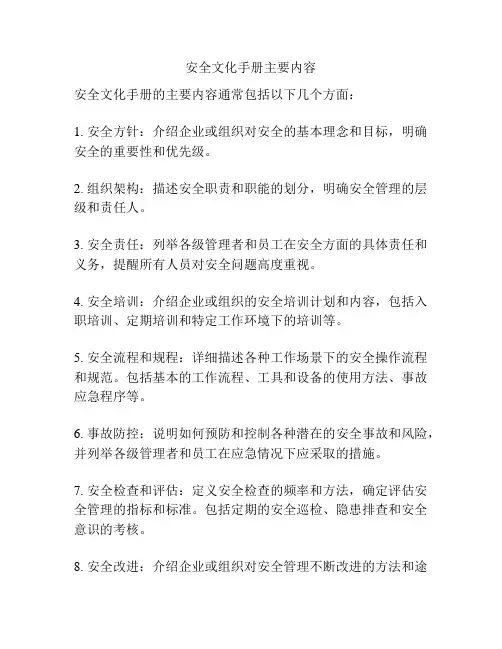 安全文化手册主要内容

安全文化手册的主要内容通常包括以下几个方面：

1. 安全方针：介绍企业或组织对安全的基本理念和目标，明确安全的重要性和优先级。

2. 组织架构：描述安全职责和职能的划分，明确安全管理的层级和责任人。

3. 安全责任：列举各级管理者和员工在安全方面的具体责任和义务，提醒所有人员对安全问题高度重视。

4. 安全培训：介绍企业或组织的安全培训计划和内容，包括入职培训、定期培训和特定工作环境下的培训等。

5. 安全流程和规程：详细描述各种工作场景下的安全操作流程和规范。包括基本的工作流程、工具和设备的使用方法、事故应急程序等。

6. 事故防控：说明如何预防和控制各种潜在的安全事故和风险，并列举各级管理者和员工在应急情况下应采取的措施。

7. 安全检查和评估：定义安全检查的频率和方法，确定评估安全管理的指标和标准。包括定期的安全巡检、隐患排查和安全意识的考核。

8. 安全改进：介绍企业或组织对安全管理不断改进的方法和途